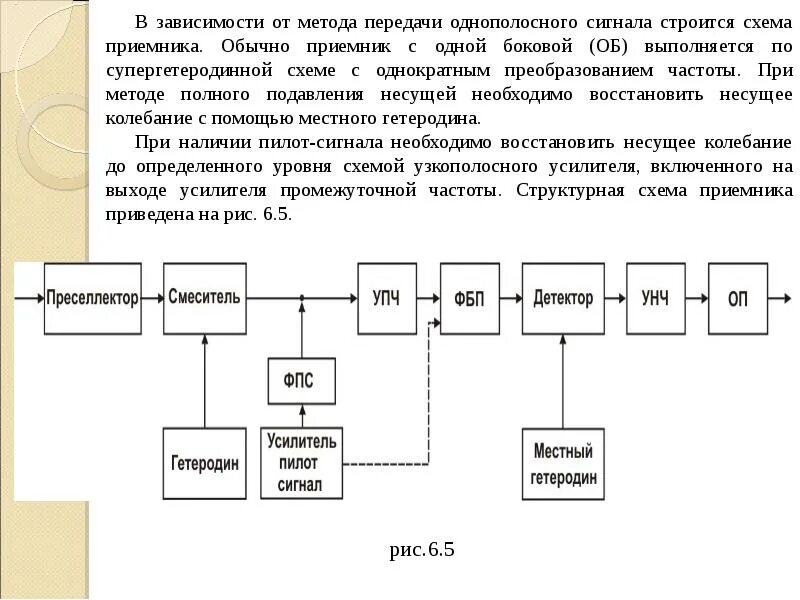 В зависимости от метода передачи однополосного сигнала строится схема приемника. Обычно приемник с одной боковой (ОБ) выполняется по супергетеродинной схеме с однократным преобразованием частоты. При методе полного подавления несущей необходимо восстановить несущее колебание с помощью местного гетеродина.

При наличии пилот-сигнала необходимо восстановить несущее колебание до определенного уровня схемой узкополосного усилителя, включенного на выходе усилителя промежуточной частоты. Структурная схема приемника приведена на рис. 6.5.

Преселлектор

Смеситель

УПЧ

ФБП

Детектор

УНЧ

ОП

ФПС

Гетеродин

Усилитель пилот сигнал

Местный гетеродин

рис.6.5